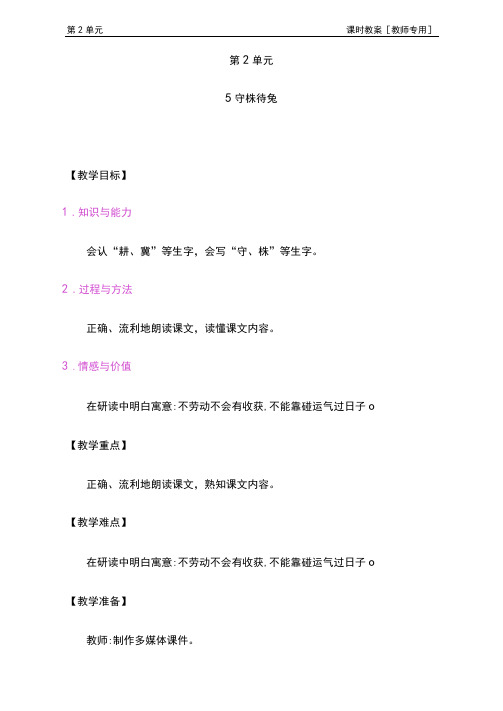 第 2 单元 课时教案［教师专用］

第 2 单元

5 守株待兔

【教学目标】

1．知识与能力

会认“耕、冀”等生字，会写“守、株”等生字。

2．过程与方法

正确、流利地朗读课文，读懂课文内容。

3．情感与价值

在研读中明白寓意：不劳动不会有收获，不能靠碰运气过日子 o

【教学重点】

正确、流利地朗读课文，熟知课文内容。

【教学难点】

在研读中明白寓意：不劳动不会有收获，不能靠碰运气过日子 o

【教学准备】

教师：制作多媒体课件。